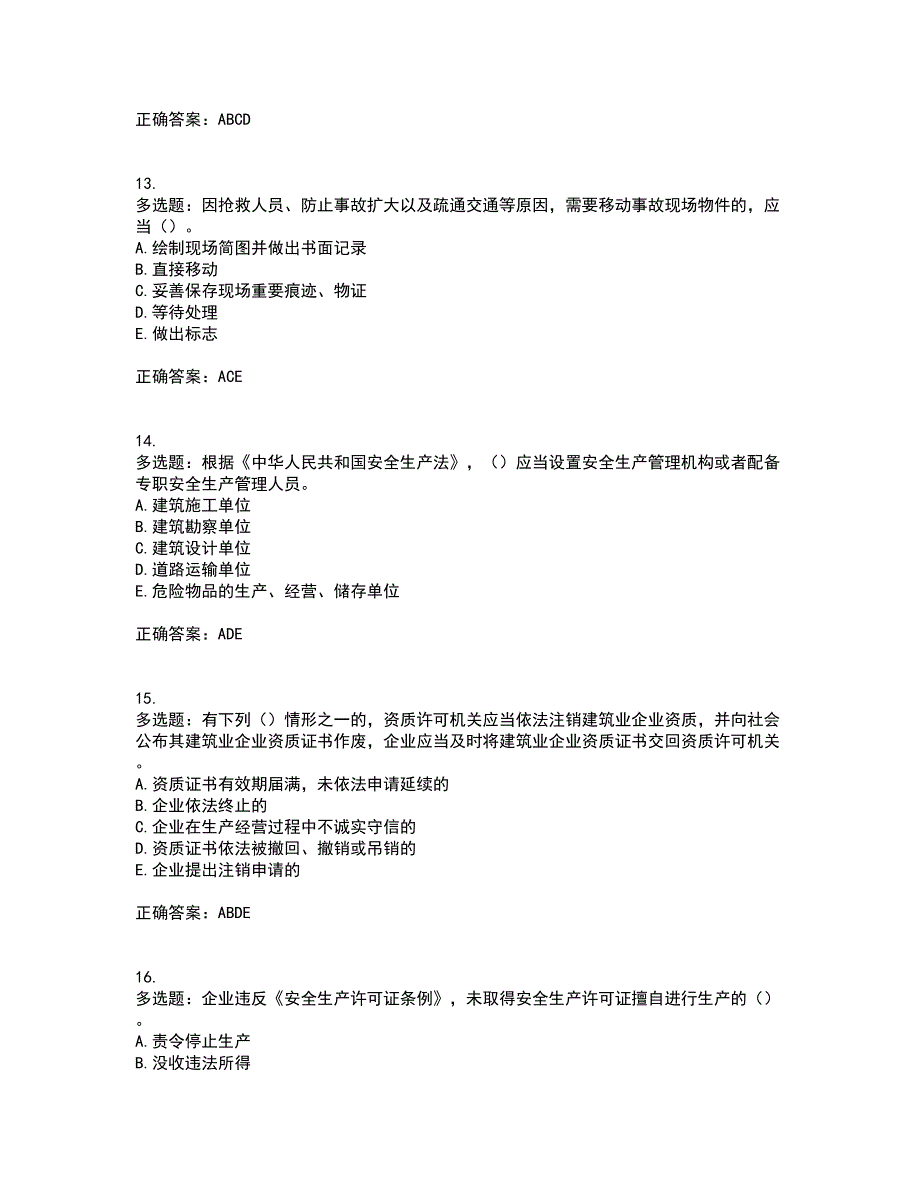 正确答案：ABCD

13.
多选题：因抢救人员、防止事故扩大以及疏通交通等原因，需要移动事故现场物件的，应当（）。
A.绘制现场简图并做出书面记录
B.直接移动
C.妥善保存现场重要痕迹、物证
D.等待处理
E.做出标志

正确答案：ACE

14.
多选题：根据《中华人民共和国安全生产法》，（）应当设置安全生产管理机构或者配备专职安全生产管理人员。
A.建筑施工单位
B.建筑勘察单位
C.建筑设计单位
D.道路运输单位
E.危险物品的生产、经营、储存单位

正确答案：ADE

15.
多选题：有下列（）情形之一的，资质许可机关应当依法注销建筑业企业资质，并向社会公布其建筑业企业资质证书作废，企业应当及时将建筑业企业资质证书交回资质许可机关。
A.资质证书有效期届满，未依法申请延续的
B.企业依法终止的
C.企业在生产经营过程中不诚实守信的
D.资质证书依法被撤回、撤销或吊销的
E.企业提出注销申请的

正确答案：ABDE

16.
多选题：企业违反《安全生产许可证条例》，未取得安全生产许可证擅自进行生产的（）。
A.责令停止生产
B.没收违法所得